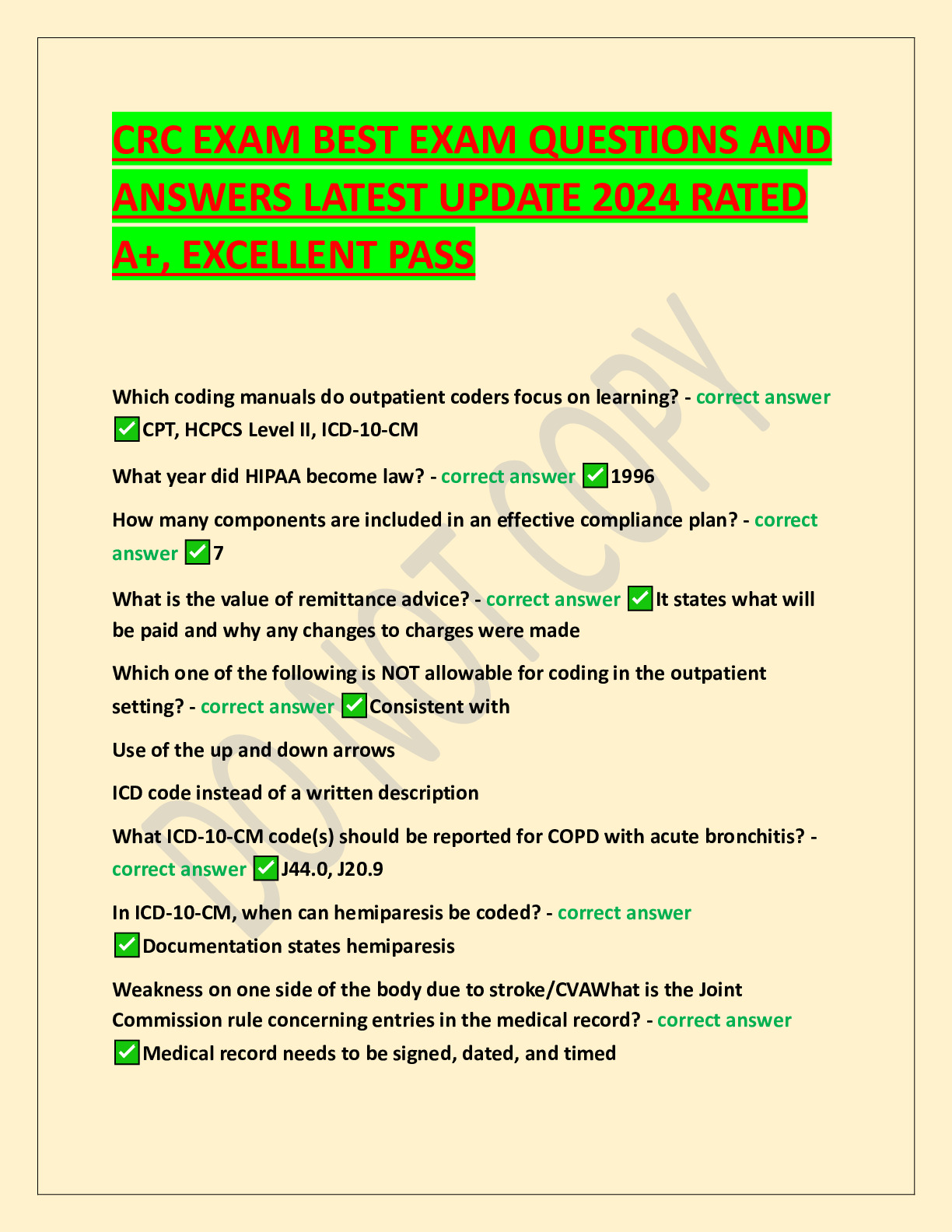 CRC EXAM BEST EXAM QUESTIONS AND ANSWERS LATEST UPDATE 2024 RATED A+, EXCELLENT PASS

DO NOT COPY

Which coding manuals do outpatient coders focus on learning? - correct answer ✅CPT, HCPCS Level II, ICD-10-CM

What year did HIPAA become law? - correct answer ✅1996

How many components are included in an effective compliance plan? - correct answer ✅7

What is the value of remittance advice? - correct answer ✅It states what will be paid and why any changes to charges were made

Which one of the following is NOT allowable for coding in the outpatient setting? - correct answer ✅Consistent with

Use of the up and down arrows

ICD code instead of a written description

What ICD-10-CM code(s) should be reported for COPD with acute bronchitis? - correct answer ✅J44.0, J20.9

In ICD-10-CM, when can hemiparesis be coded? - correct answer ✅Documentation states hemiparesis

Weakness on one side of the body due to stroke/CVAWhat is the Joint Commission rule concerning entries in the medical record? - correct answer ✅Medical record needs to be signed, dated, and timed